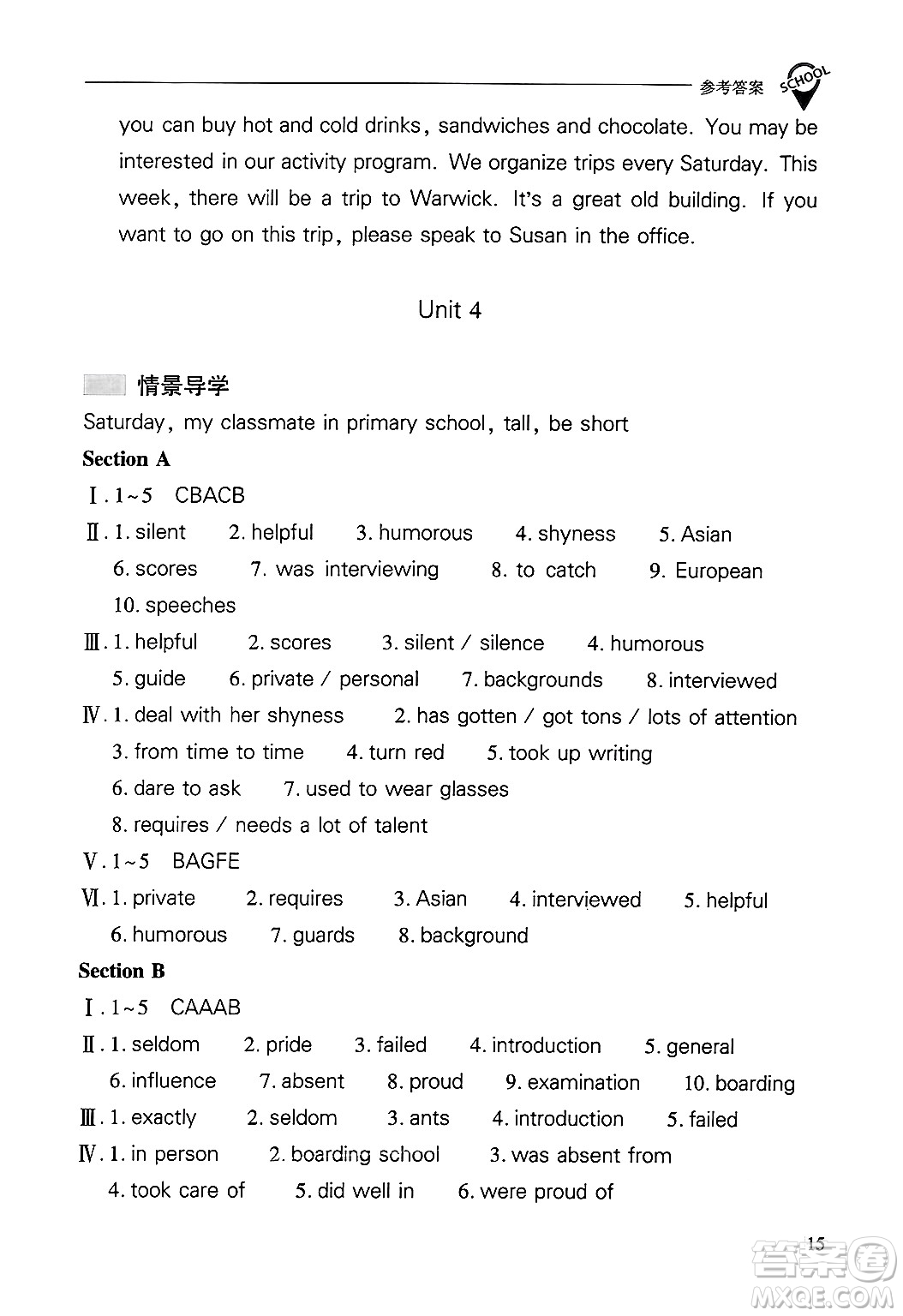 参考答案 SCHOOL

you can buy hot and cold drinks, sandwiches and chocolate. You may be interested in our activity program. We organize trips every Saturday. This week, there will be a trip to Warwick. It's a great old building. If you want to go on this trip, please speak to Susan in the office.

Unit 4

情景导学

Saturday, my classmate in primary school, tall, be short

Section A

Ⅰ. 1~5 CBACB

Ⅱ. 1. silent 2. helpful 3. humorous 4. shyness 5. Asian 6. scores 7. was interviewing 8. to catch 9. European 10. speeches

Ⅲ. 1. helpful 2. scores 3. silent / silence 4. humorous 5. guide 6. private / personal 7. backgrounds 8. interviewed

Ⅳ. 1. deal with her shyness 2. has gotten / got tons / lots of attention 3. from time to time 4. turn red 5. took up writing 6. dare to ask 7. used to wear glasses 8. requires / needs a lot of talent

Ⅴ. 1~5 BAGFE

Ⅵ. 1. private 2. requires 3. Asian 4. interviewed 5. helpful 6. humorous 7. guards 8. background

Section B

Ⅰ. 1~5 CAAAB

Ⅱ. 1. seldom 2. pride 3. failed 4. introduction 5. general 6. influence 7. absent 8. proud 9. examination 10. boarding

Ⅲ. 1. exactly 2. seldom 3. ants 4. introduction 5. failed

Ⅳ. 1. in person 2. boarding school 3. was absent from 4. took care of 5. did well in 6. were proud of

15

答案圈 MXQE.COM